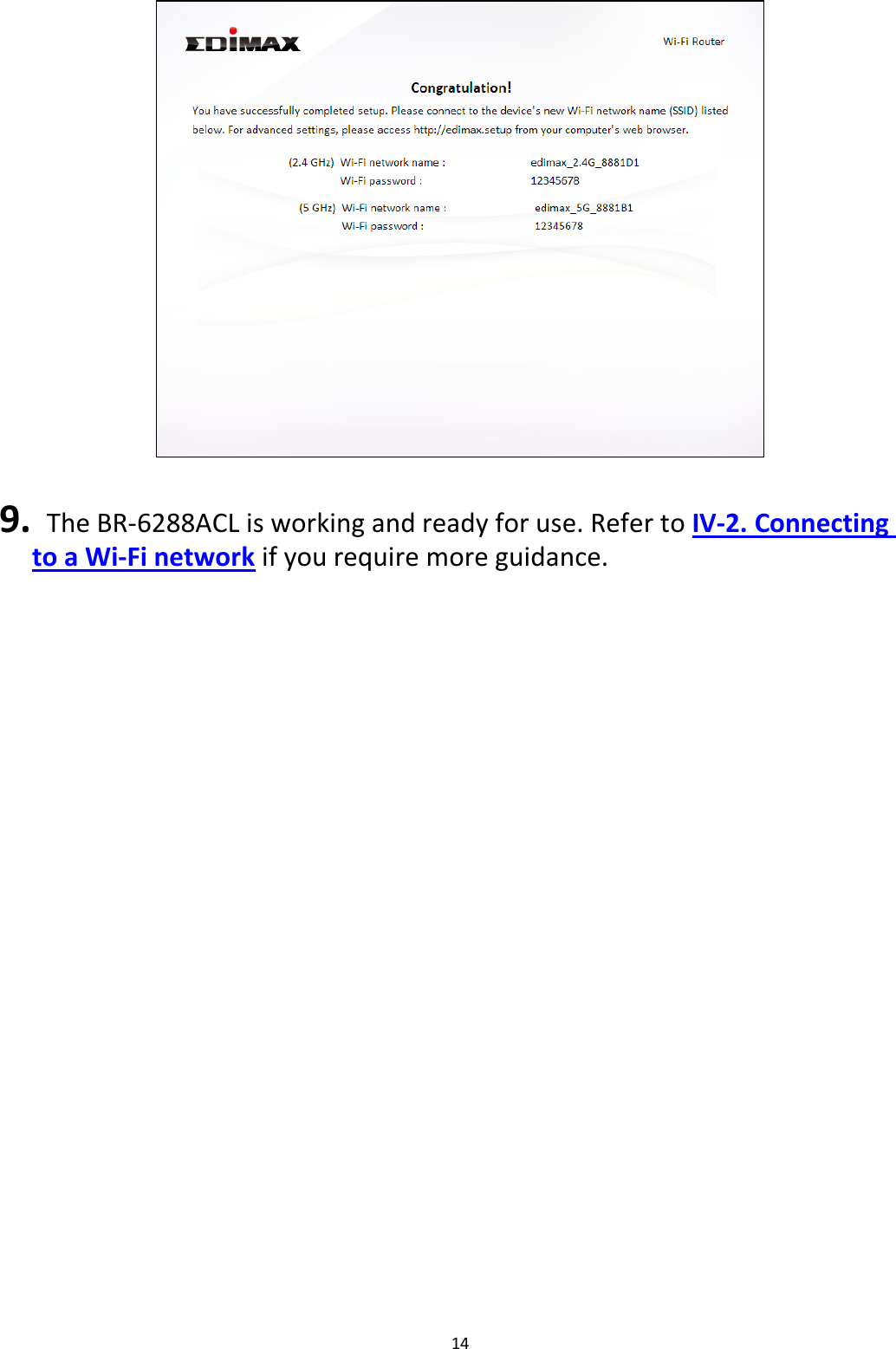 EDIMAX

Wi-Fi Router

Congratulation!

You have successfully completed setup. Please connect to the device's new Wi-Fi network name (SSID) listed below. For advanced settings, please access http://edimax.setup from your computer's web browser.

(2.4 GHz) Wi-Fi network name : edimax_2.4G_8881D1
Wi-Fi password : 12345678

(5 GHz) Wi-Fi network name : edimax_5G_8881B1
Wi-Fi password : 12345678

9. The BR-6288ACL is working and ready for use. Refer to IV-2. Connecting to a Wi-Fi network if you require more guidance.

14